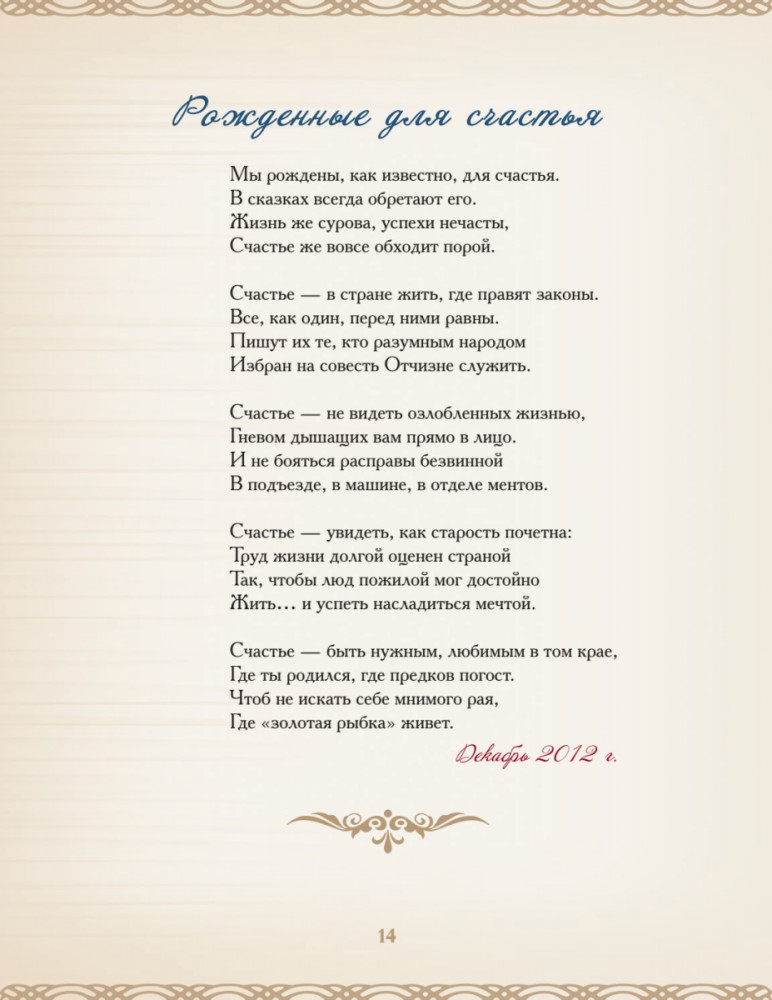 Рожденные для счастья

Мы рождены, как известно, для счастья.
В сказках всегда обретают его.
Жизнь же сурова, успехи нечасты,
Счастье же вовсе обходит порой.

Счастье — в стране жить, где правят законы.
Все, как один, перед ними равны.
Пишут их те, кто разумным народом
Избран на совесть Отчизне служить.

Счастье — не видеть озлобленных жизнью,
Гневом дышащих вам прямо в лицо.
И не бояться расправы безвинной
В подъезде, в машине, в отделе ментов.

Счастье — увидеть, как старость почетна:
Труд жизни долгой оценен страной
Так, чтобы люд пожилой мог достойно
Жить... и успеть насладиться мечтой.

Счастье — быть нужным, любимым в том крае,
Где ты родился, где предков погост.
Чтоб не искать себе мнимого рая,
Где «золотая рыбка» живет.

Декабрь 2012 г.

14